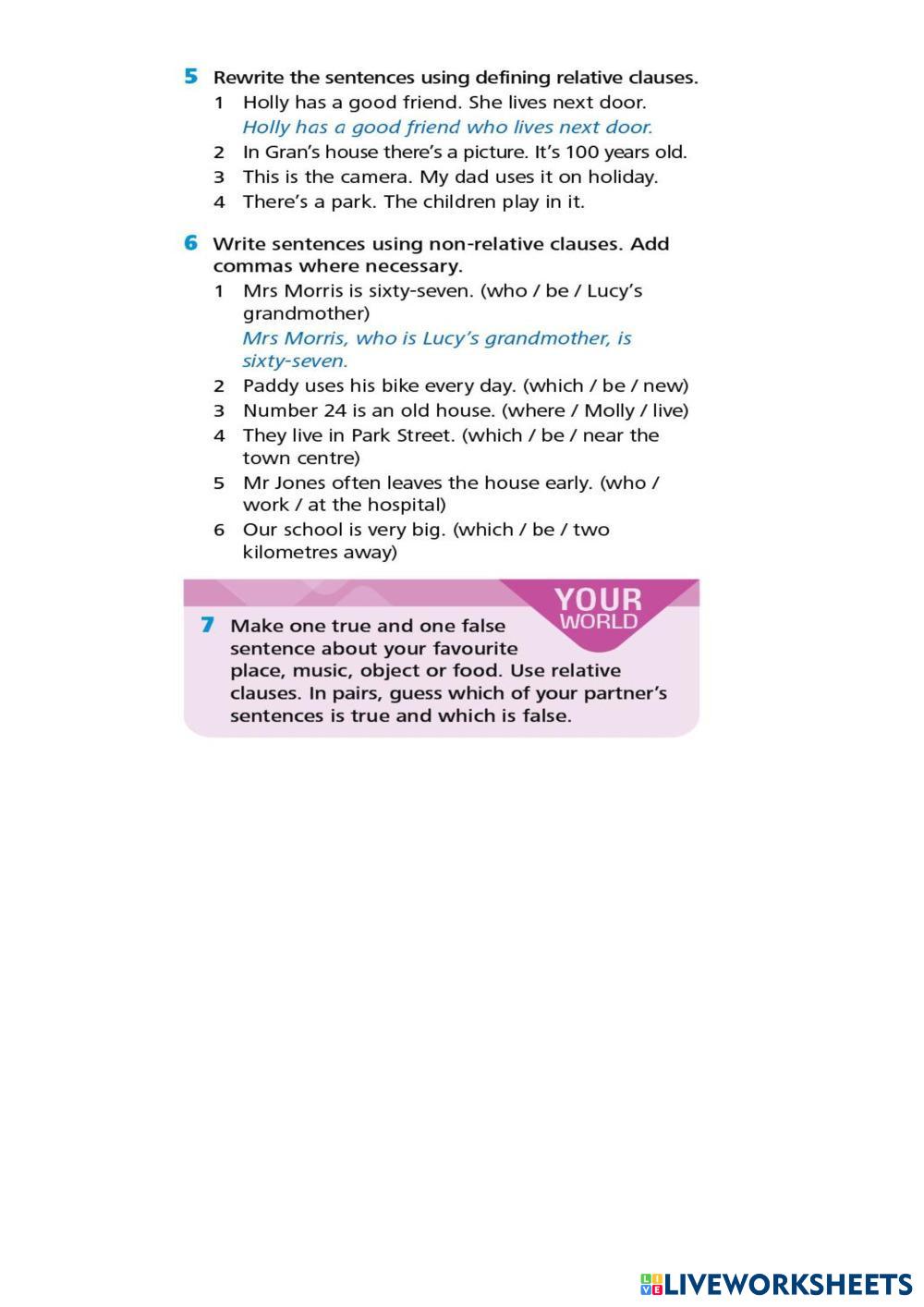 5 Rewrite the sentences using defining relative clauses.

1 Holly has a good friend. She lives next door.
Holly has a good friend who lives next door.

2 In Gran's house there's a picture. It's 100 years old.

3 This is the camera. My dad uses it on holiday.

4 There's a park. The children play in it.

6 Write sentences using non-relative clauses. Add commas where necessary.

1 Mrs Morris is sixty-seven. (who / be / Lucy's grandmother)
Mrs Morris, who is Lucy's grandmother, is sixty-seven.

2 Paddy uses his bike every day. (which / be / new)

3 Number 24 is an old house. (where / Molly / live)

4 They live in Park Street. (which / be / near the town centre)

5 Mr Jones often leaves the house early. (who / work / at the hospital)

6 Our school is very big. (which / be / two kilometres away)

YOUR WORLD

7 Make one true and one false sentence about your favourite place, music, object or food. Use relative clauses. In pairs, guess which of your partner's sentences is true and which is false.

LIVEWORKSHEETS